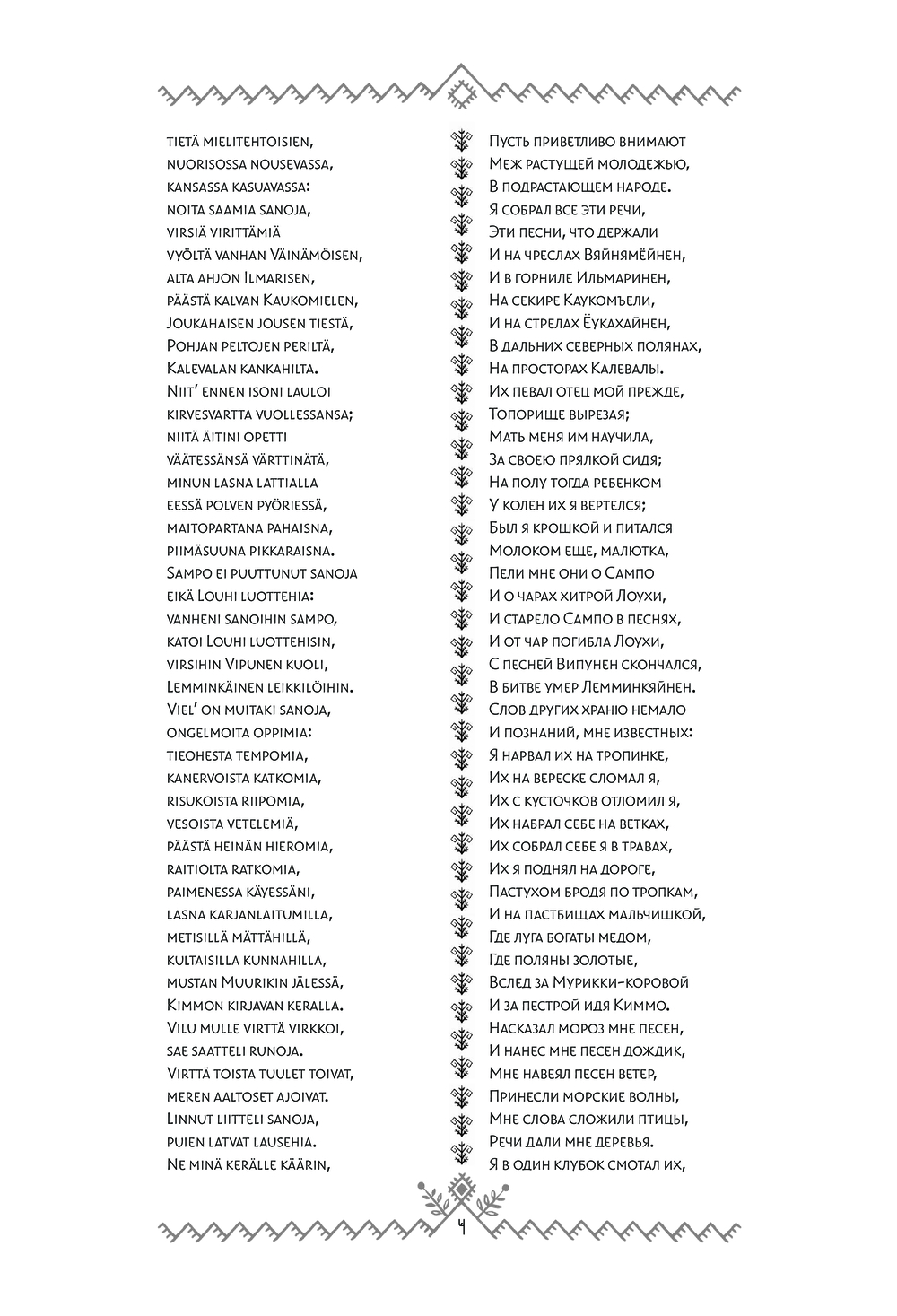 tietä mielitehtoisien,
nuorisossa nousevassa,
kansassa kasuavassa:
noita saamia sanoja,
virsiä virittämiä
vyöltä vanhan Väinämöisen,
alta ahjon Ilmarisen,
päästä kalvan Kaukomielen,
Joukahaisen jousen tiestä,
Pohjan peltojen periltä,
Kalevalan kankahilta.
Niit' ennen isoni lauloi
kirvesvartta vuollessansa;
niitä äitini opetti
väätessänsä värttinätä,
minun lasna lattialla
eessä polven pyöriessä,
maitopartana pahaisna,
piimäsuuna pikkaraisna.
Sampo ei puuttunut sanoja
eikä Louhi luottehia:
vanheni sanoihin sampo,
katoi Louhi luottehisin,
virsihin Vipunen kuoli,
Lemminkäinen leikkilöihin.
Viel' on muitaki sanoja,
ongelmoita oppimia:
tieohesta tempomia,
kanervoista katkomia,
risukoista riipomia,
vesoista vetelemiä,
päästä heinän hieromia,
raitiolta ratkomia,
paimenessa käyessäni,
lasna karjanlaitumilla,
metisillä mättähillä,
kultaisilla kunnahilla,
mustan Muurikin jälessä,
Kimmon kirjavan keralla.
Vilu mulle virttä virkkoi,
sae saatteli runoja.
Virttä toista tuulet toivat,
meren aaltoset ajoivat.
Linnut liitteli sanoja,
puien latvat lausehia.
Ne minä kerälle käärin,

Пусть приветливо внимают
Меж растущей молодежью,
В подрастающем народе.
Я собрал все эти речи,
Эти песни, что держали
И на чреслах Вяйнямёйнен,
И в горниле Ильмаринен,
На секире Каукомъели,
И на стрелах Ёукахайнен,
В дальних северных полянах,
На просторах Калевалы.
Их певал отец мой прежде,
Топорище вырезая;
Мать меня им научила,
За своею прялкой сидя;
На полу тогда ребенком
У колен их я вертелся;
Был я крошкой и питался
Молоком еще, малютка,
Пели мне они о Сампо
И о чарах хитрой Лоухи,
И старело Сампо в песнях,
И от чар погибла Лоухи,
С песней Випунен скончался,
В битве умер Лемминкяйнен.
Слов других храню немало
И познаний, мне известных:
Я нарвал их на тропинке,
Их на вереске сломал я,
Их с кусточков отломил я,
Их набрал себе на ветках,
Их собрал себе я в травах,
Их я поднял на дороге,
Пастухом бродя по тропкам,
И на пастбищах мальчишкой,
Где луга богаты медом,
Где поляны золотые,
Вслед за Мурикки-коровой
И за пестрой идя Киммо.
Насказал мороз мне песен,
И нанес мне песен дождик,
Мне навеял песен ветер,
Принесли морские волны,
Мне слова сложили птицы,
Речи дали мне деревья.
Я в один клубок смотал их,

4